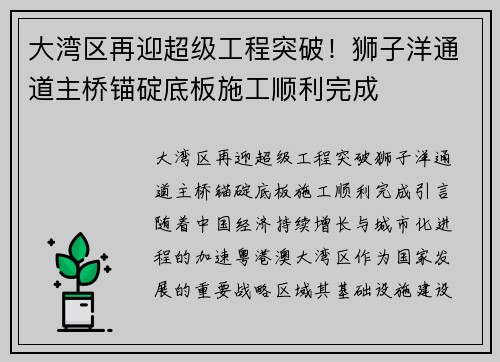 大湾区再迎超级工程突破！狮子洋通道主桥锚碇底板施工顺利完成

大湾区再迎超级工程突破狮子洋通道主桥锚碇底板施工顺利完成引言随着中国经济持续增长与城市化进程的加速粤港澳大湾区作为国家发展的重要战略区域其基础设施建设